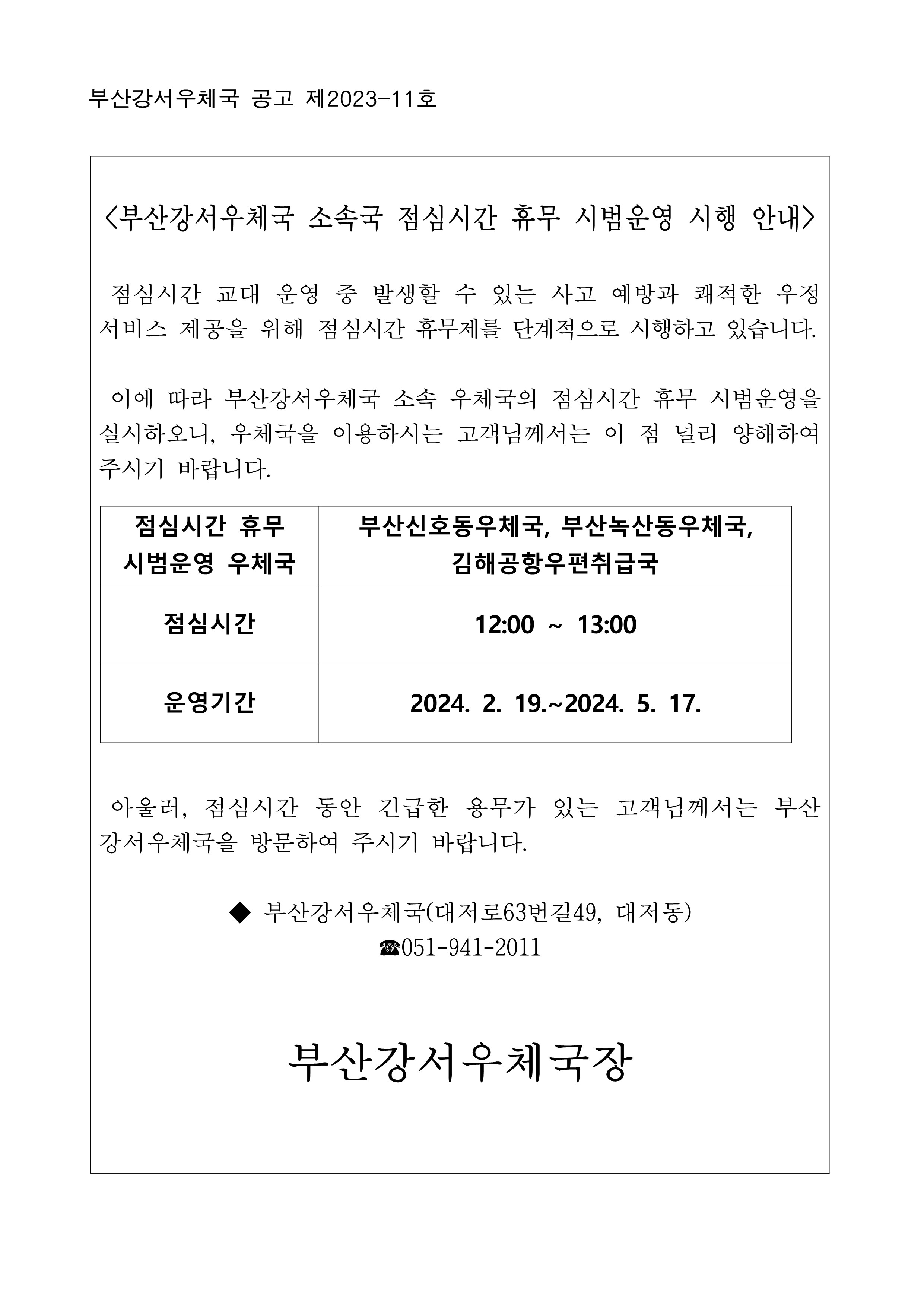 부산강서우체국 공고 제2023-11호

<부산강서우체국 소속국 점심시간 휴무 시범운영 시행 안내>

점심시간 교대 운영 중 발생할 수 있는 사고 예방과 쾌적한 우정 서비스 제공을 위해 점심시간 휴무제를 단계적으로 시행하고 있습니다.

이에 따라 부산강서우체국 소속 우체국의 점심시간 휴무 시범운영을 실시하오니, 우체국을 이용하시는 고객님께서는 이 점 널리 양해하여 주시기 바랍니다.

| 점심시간 휴무 시범운영 우체국 | 부산신호동우체국, 부산녹산동우체국, 김해공항우편취급국 |
|---|---|
| 점심시간 | 12:00 ~ 13:00 |
| 운영기간 | 2024. 2. 19.~2024. 5. 17. |

아울러, 점심시간 동안 긴급한 용무가 있는 고객님께서는 부산강서우체국을 방문하여 주시기 바랍니다.

◆ 부산강서우체국(대저로63번길49, 대저동)
☎051-941-2011

부산강서우체국장